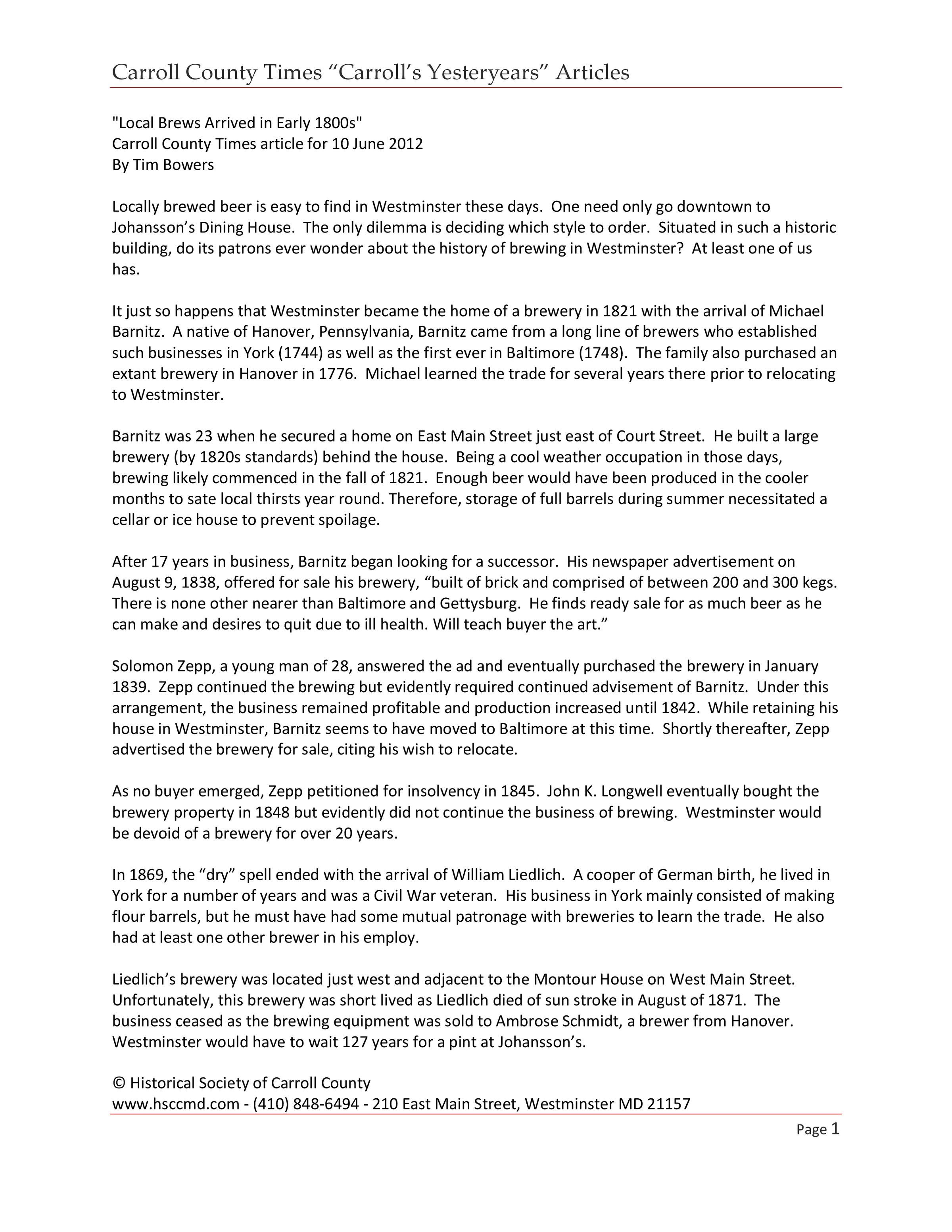 Carroll County Times “Carroll’s Yesteryears” Articles

"Local Brews Arrived in Early 1800s"
Carroll County Times article for 10 June 2012
By Tim Bowers

Locally brewed beer is easy to find in Westminster these days. One need only go downtown to Johansson’s Dining House. The only dilemma is deciding which style to order. Situated in such a historic building, do its patrons ever wonder about the history of brewing in Westminster? At least one of us has.

It just so happens that Westminster became the home of a brewery in 1821 with the arrival of Michael Barnitz. A native of Hanover, Pennsylvania, Barnitz came from a long line of brewers who established such businesses in York (1744) as well as the first ever in Baltimore (1748). The family also purchased an extant brewery in Hanover in 1776. Michael learned the trade for several years there prior to relocating to Westminster.

Barnitz was 23 when he secured a home on East Main Street just east of Court Street. He built a large brewery (by 1820s standards) behind the house. Being a cool weather occupation in those days, brewing likely commenced in the fall of 1821. Enough beer would have been produced in the cooler months to sate local thirsts year round. Therefore, storage of full barrels during summer necessitated a cellar or ice house to prevent spoilage.

After 17 years in business, Barnitz began looking for a successor. His newspaper advertisement on August 9, 1838, offered for sale his brewery, “built of brick and comprised of between 200 and 300 kegs. There is none other nearer than Baltimore and Gettysburg. He finds ready sale for as much beer as he can make and desires to quit due to ill health. Will teach buyer the art.”

Solomon Zepp, a young man of 28, answered the ad and eventually purchased the brewery in January 1839. Zepp continued the brewing but evidently required continued advisement of Barnitz. Under this arrangement, the business remained profitable and production increased until 1842. While retaining his house in Westminster, Barnitz seems to have moved to Baltimore at this time. Shortly thereafter, Zepp advertised the brewery for sale, citing his wish to relocate.

As no buyer emerged, Zepp petitioned for insolvency in 1845. John K. Longwell eventually bought the brewery property in 1848 but evidently did not continue the business of brewing. Westminster would be devoid of a brewery for over 20 years.

In 1869, the “dry” spell ended with the arrival of William Liedlich. A cooper of German birth, he lived in York for a number of years and was a Civil War veteran. His business in York mainly consisted of making flour barrels, but he must have had some mutual patronage with breweries to learn the trade. He also had at least one other brewer in his employ.

Liedlich’s brewery was located just west and adjacent to the Montour House on West Main Street. Unfortunately, this brewery was short lived as Liedlich died of sun stroke in August of 1871. The business ceased as the brewing equipment was sold to Ambrose Schmidt, a brewer from Hanover. Westminster would have to wait 127 years for a pint at Johansson’s.

© Historical Society of Carroll County
www.hsccmd.com - (410) 848-6494 - 210 East Main Street, Westminster MD 21157

Page 1